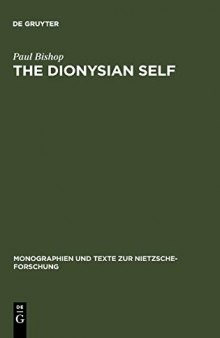 DE GRUYTER

Paul Bishop
THE DIONYSIAN SELF

MONOGRAPHIEN UND TEXTE ZUR NIETZSCHE-FORSCHUNG

DE
G